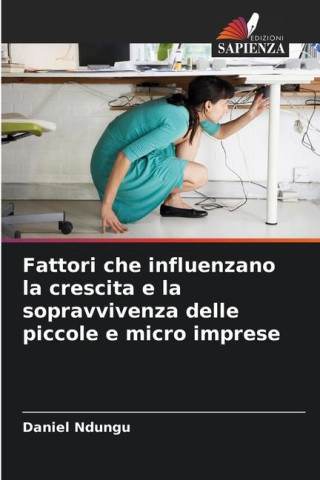 EDIZIONI
SAPIENZA

Fattori che influenzano la crescita e la sopravvivenza delle piccole e micro imprese

Daniel Ndungu